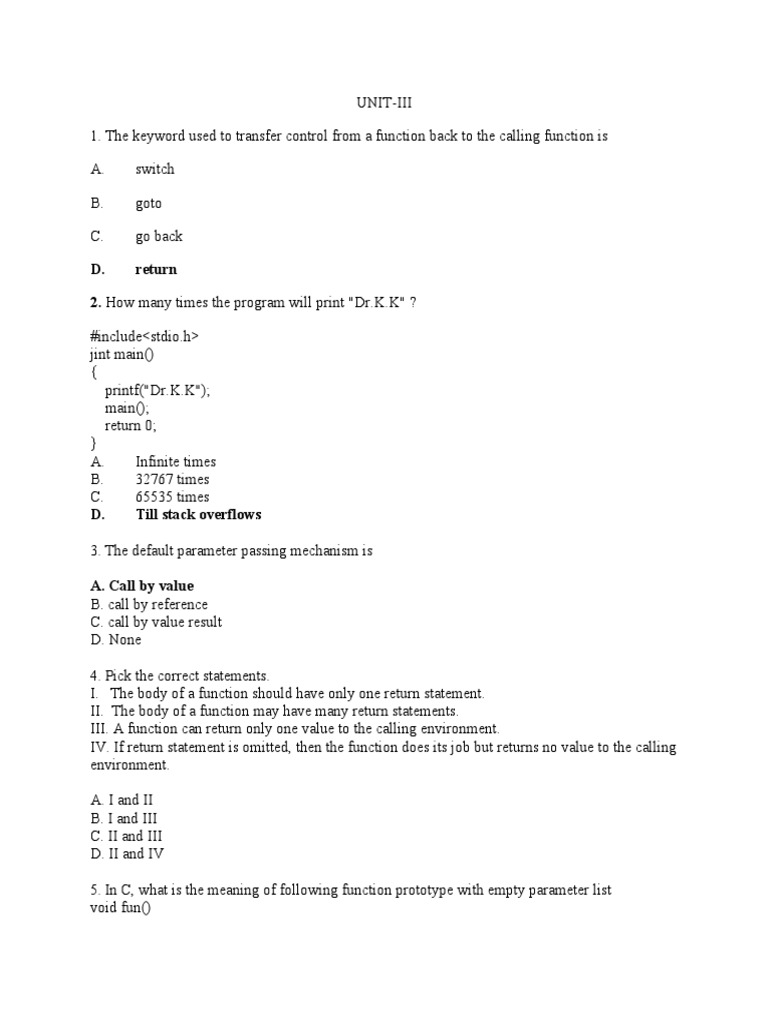 UNIT-III

1. The keyword used to transfer control from a function back to the calling function is

A. switch

B. goto

C. go back

D. return

2. How many times the program will print "Dr.K.K" ?

#include<stdio.h>
jint main()
{
printf("Dr.K.K");
main();
return 0;
}
A. Infinite times
B. 32767 times
C. 65535 times
D. Till stack overflows

3. The default parameter passing mechanism is

A. Call by value
B. call by reference
C. call by value result
D. None

4. Pick the correct statements.
I. The body of a function should have only one return statement.
II. The body of a function may have many return statements.
III. A function can return only one value to the calling environment.
IV. If return statement is omitted, then the function does its job but returns no value to the calling environment.

A. I and II
B. I and III
C. II and III
D. II and IV

5. In C, what is the meaning of following function prototype with empty parameter list
void fun()